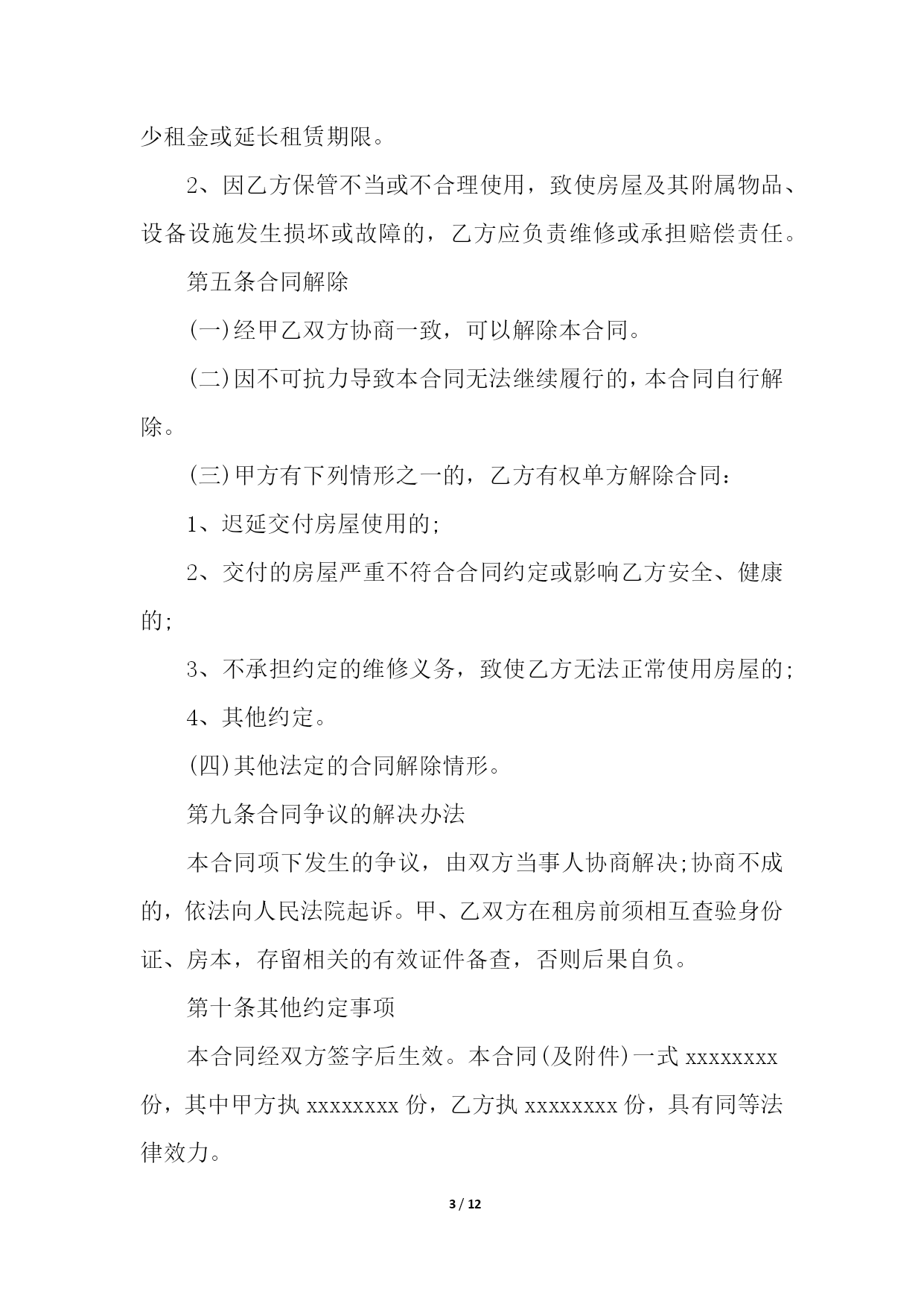 少租金或延长租赁期限。

2、因乙方保管不当或不合理使用，致使房屋及其附属物品、设备设施发生损坏或故障的，乙方应负责维修或承担赔偿责任。

第五条合同解除

(一)经甲乙双方协商一致，可以解除本合同。

(二)因不可抗力导致本合同无法继续履行的，本合同自行解除。

(三)甲方有下列情形之一的，乙方有权单方解除合同：

1、迟延交付房屋使用的;

2、交付的房屋严重不符合合同约定或影响乙方安全、健康的;

3、不承担约定的维修义务，致使乙方无法正常使用房屋的;

4、其他约定。

(四)其他法定的合同解除情形。

第九条合同争议的解决办法

本合同项下发生的争议，由双方当事人协商解决;协商不成的，依法向人民法院起诉。甲、乙双方在租房前须相互查验身份证、房本，存留相关的有效证件备查，否则后果自负。

第十条其他约定事项

本合同经双方签字后生效。本合同(及附件)一式 xxxxxxxx 份，其中甲方执 xxxxxxxx 份，乙方执 xxxxxxxx 份，具有同等法律效力。

3 / 12